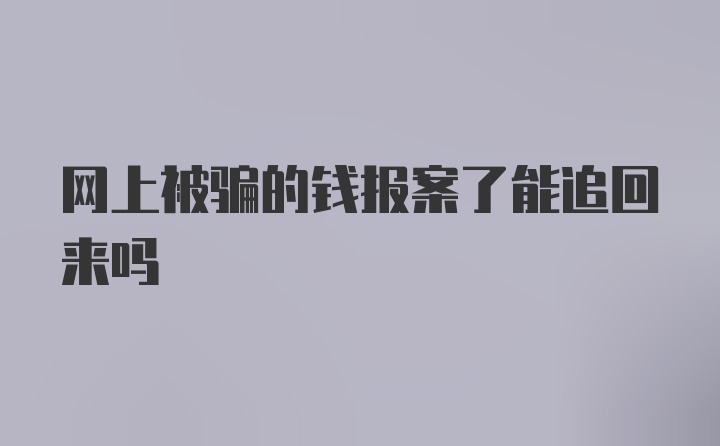 网上被骗的钱报案了能追回来吗